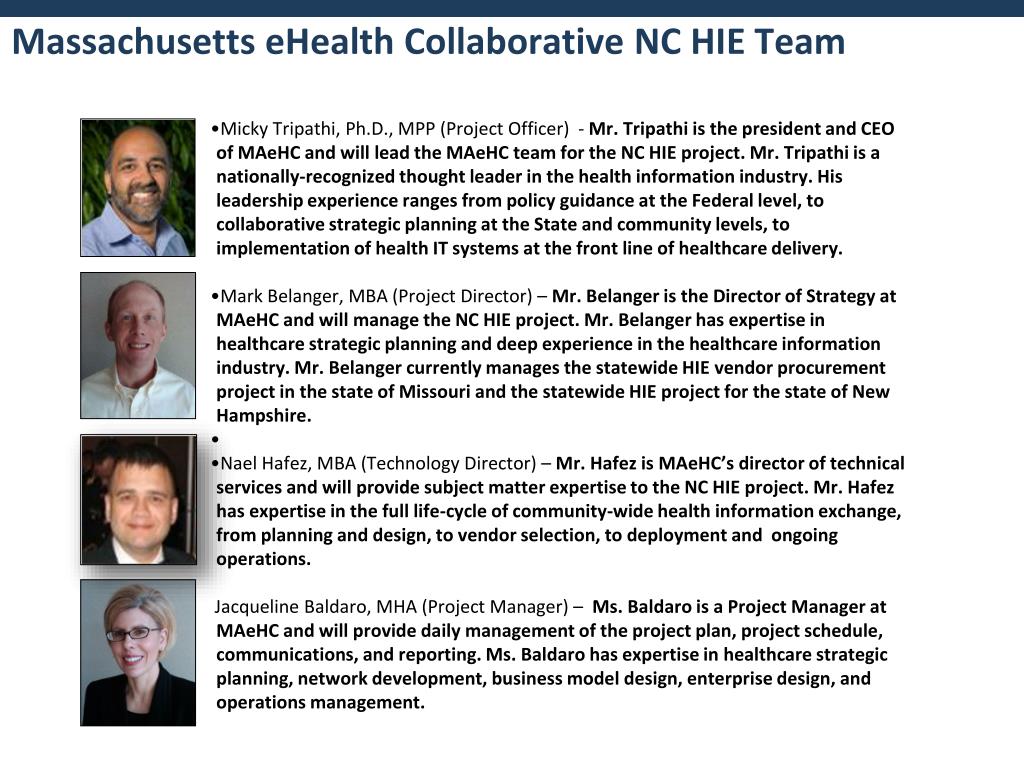 Massachusetts eHealth Collaborative NC HIE Team

•Micky Tripathi, Ph.D., MPP (Project Officer) - Mr. Tripathi is the president and CEO of MAeHC and will lead the MAeHC team for the NC HIE project. Mr. Tripathi is a nationally-recognized thought leader in the health information industry. His leadership experience ranges from policy guidance at the Federal level, to collaborative strategic planning at the State and community levels, to implementation of health IT systems at the front line of healthcare delivery.

•Mark Belanger, MBA (Project Director) – Mr. Belanger is the Director of Strategy at MAeHC and will manage the NC HIE project. Mr. Belanger has expertise in healthcare strategic planning and deep experience in the healthcare information industry. Mr. Belanger currently manages the statewide HIE vendor procurement project in the state of Missouri and the statewide HIE project for the state of New Hampshire.

•

•Nael Hafez, MBA (Technology Director) – Mr. Hafez is MAeHC's director of technical services and will provide subject matter expertise to the NC HIE project. Mr. Hafez has expertise in the full life-cycle of community-wide health information exchange, from planning and design, to vendor selection, to deployment and ongoing operations.

Jacqueline Baldaro, MHA (Project Manager) – Ms. Baldaro is a Project Manager at MAeHC and will provide daily management of the project plan, project schedule, communications, and reporting. Ms. Baldaro has expertise in healthcare strategic planning, network development, business model design, enterprise design, and operations management.